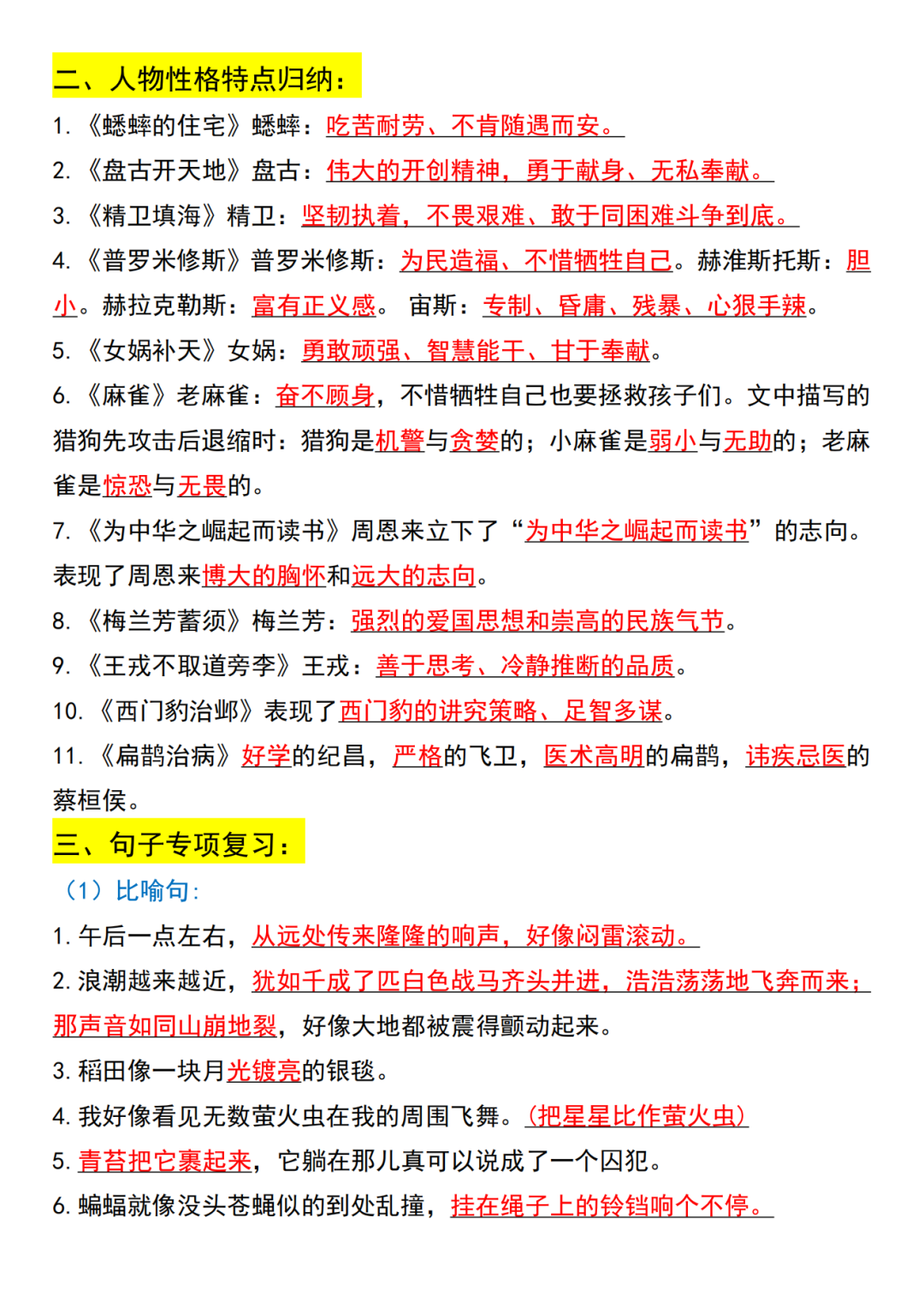 二、人物性格特点归纳：

1. 《蟋蟀的住宅》蟋蟀：吃苦耐劳、不肯随遇而安。

2. 《盘古开天地》盘古：伟大的开创精神，勇于献身、无私奉献。

3. 《精卫填海》精卫：坚韧执着，不畏艰难、敢于同困难斗争到底。

4. 《普罗米修斯》普罗米修斯：为民造福、不惜牺牲自己。赫淮斯托斯：胆小。赫拉克勒斯：富有正义感。 宙斯：专制、昏庸、残暴、心狠手辣。

5. 《女娲补天》女娲：勇敢顽强、智慧能干、甘于奉献。

6. 《麻雀》老麻雀：奋不顾身，不惜牺牲自己也要拯救孩子们。文中描写的猎狗先攻击后退缩时：猎狗是机警与贪婪的；小麻雀是弱小与无助的；老麻雀是惊恐与无畏的。

7. 《为中华之崛起而读书》周恩来立下了“为中华之崛起而读书”的志向。表现了周恩来博大的胸怀和远大的志向。

8. 《梅兰芳蓄须》梅兰芳：强烈的爱国思想和崇高的民族气节。

9. 《王戎不取道旁李》王戎：善于思考、冷静推断的品质。

10. 《西门豹治邺》表现了西门豹的讲究策略、足智多谋。

11. 《扁鹊治病》好学的纪昌，严格的飞卫，医术高明的扁鹊，讳疾忌医的蔡桓侯。

三、句子专项复习：

（1）比喻句：

1. 午后一点左右，从远处传来隆隆的响声，好像闷雷滚动。

2. 浪潮越来越近，犹如千成了匹白色战马齐头并进，浩浩荡荡地飞奔而来；那声音如同山崩地裂，好像大地都被震得颤动起来。

3. 稻田像一块月光镀亮的银毯。

4. 我好像看见无数萤火虫在我的周围飞舞。（把星星比作萤火虫）

5. 青苔把它裹起来，它躺在那儿真可以说成了一个囚犯。

6. 蝙蝠就像没头苍蝇似的到处乱撞，挂在绳子上的铃铛响个不停。